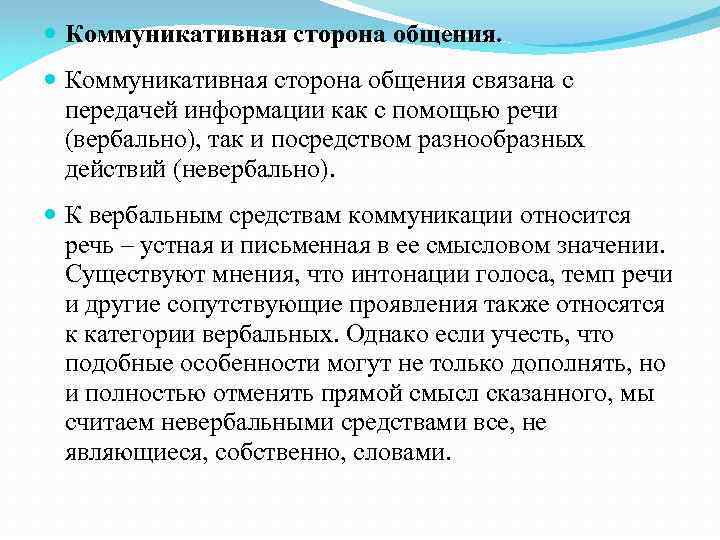 Коммуникативная сторона общения.

Коммуникативная сторона общения связана с передачей информации как с помощью речи (вербально), так и посредством разнообразных действий (невербально).

К вербальным средствам коммуникации относится речь – устная и письменная в ее смысловом значении. Существуют мнения, что интонации голоса, темп речи и другие сопутствующие проявления также относятся к категории вербальных. Однако если учесть, что подобные особенности могут не только дополнять, но и полностью отменять прямой смысл сказанного, мы считаем невербальными средствами все, не являющиеся, собственно, словами.